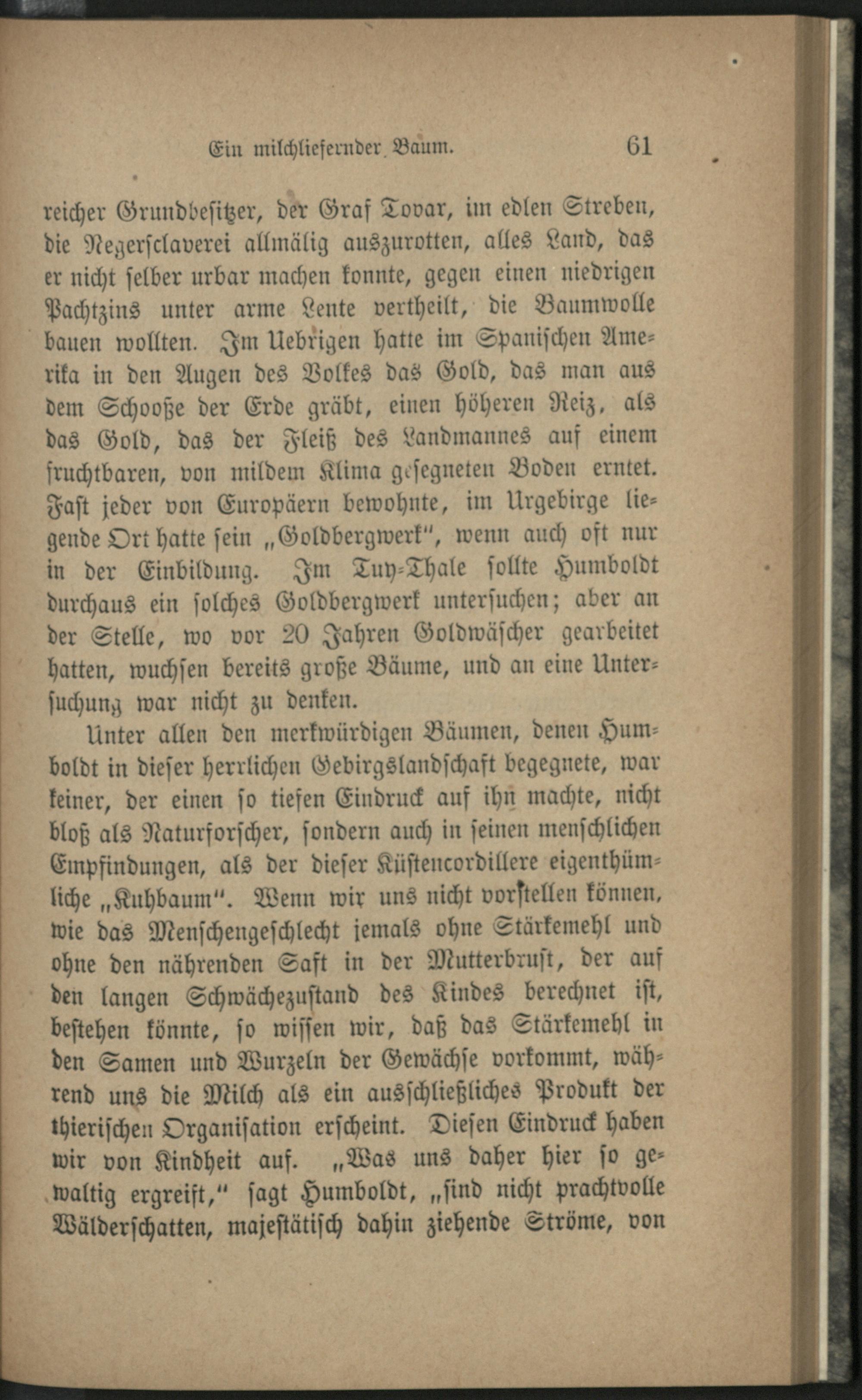 Ein milchliefernder Baum. 61

reicher Grundbesitzer, der Graf Tovar, im edlen Streben, die Negersclaverei allmälig auszurotten, alles Land, das er nicht selber urbar machen konnte, gegen einen niedrigen Pachtzins unter arme Leute vertheilt, die Baumwolle bauen wollten. Im Uebrigen hatte im Spanischen Amerika in den Augen des Volkes das Gold, das man aus dem Schooße der Erde gräbt, einen höheren Reiz, als das Gold, das der Fleiß des Landmannes auf einem fruchtbaren, von mildem Klima gesegneten Boden erntet. Fast jeder von Europäern bewohnte, im Urgebirge liegende Ort hatte sein „Goldbergwerk", wenn auch oft nur in der Einbildung. Im Tuy-Thale sollte Humboldt durchaus ein solches Goldbergwerk untersuchen; aber an der Stelle, wo vor 20 Jahren Goldwäscher gearbeitet hatten, wuchsen bereits große Bäume, und an eine Untersuchung war nicht zu denken.

Unter allen den merkwürdigen Bäumen, denen Humboldt in dieser herrlichen Gebirgslandschaft begegnete, war keiner, der einen so tiefen Eindruck auf ihn machte, nicht bloß als Naturforscher, sondern auch in seinen menschlichen Empfindungen, als der dieser Küstencordillere eigenthümliche „Kuhbaum". Wenn wir uns nicht vorstellen können, wie das Menschengeschlecht jemals ohne Stärkemehl und ohne den nährenden Saft in der Mutterbrust, der auf den langen Schwächezustand des Kindes berechnet ist, bestehen könnte, so wissen wir, daß das Stärkemehl in den Samen und Wurzeln der Gewächse vorkommt, während uns die Milch als ein ausschließliches Produkt der thierischen Organisation erscheint. Diesen Eindruck haben wir von Kindheit auf. „Was uns daher hier so gewaltig ergreift," sagt Humboldt, „sind nicht prachtvolle Wälderschatten, majestätisch dahin ziehende Ströme, von